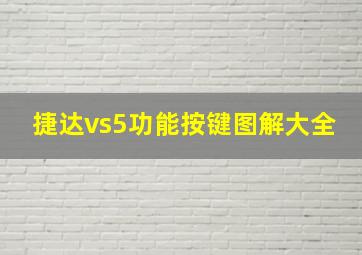 捷达vs5功能按键图解大全